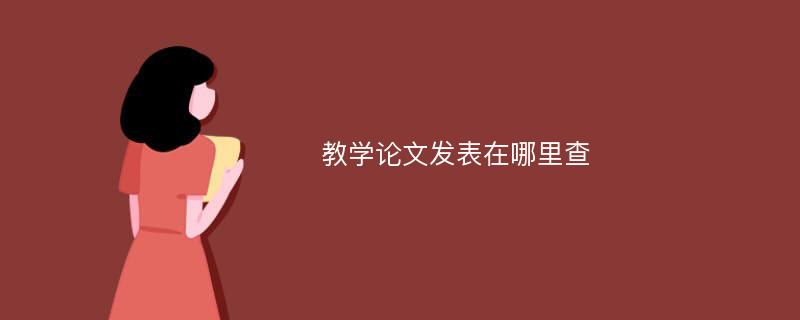 教学论文发表在哪里查